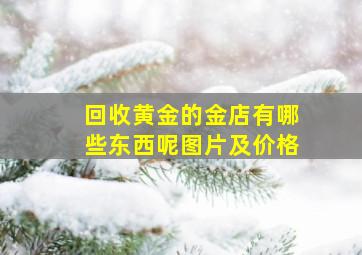 回收黄金的金店有哪些东西呢图片及价格